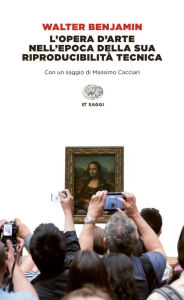 WALTER BENJAMIN
L'OPERA D'ARTE NELL'EPOCA DELLA SUA RIPRODUCIBILITÀ TECNICA

Con un saggio di Massimo Cacciari

ET SAGGI